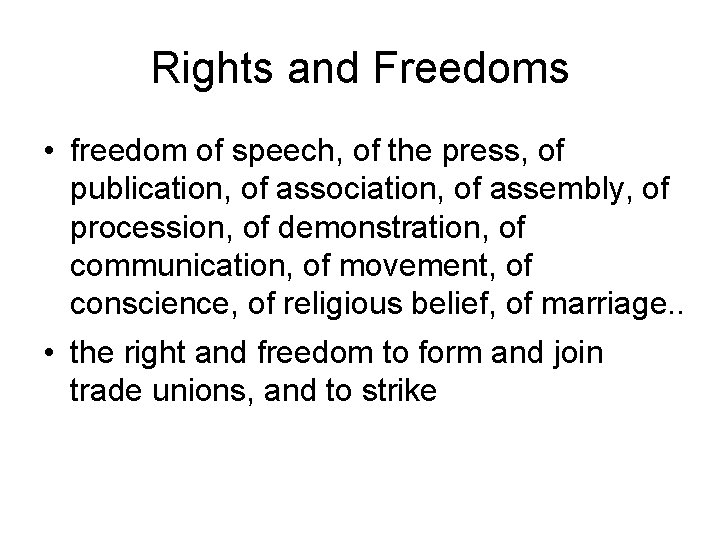 Rights and Freedoms

• freedom of speech, of the press, of publication, of association, of assembly, of procession, of demonstration, of communication, of movement, of conscience, of religious belief, of marriage..
• the right and freedom to form and join trade unions, and to strike